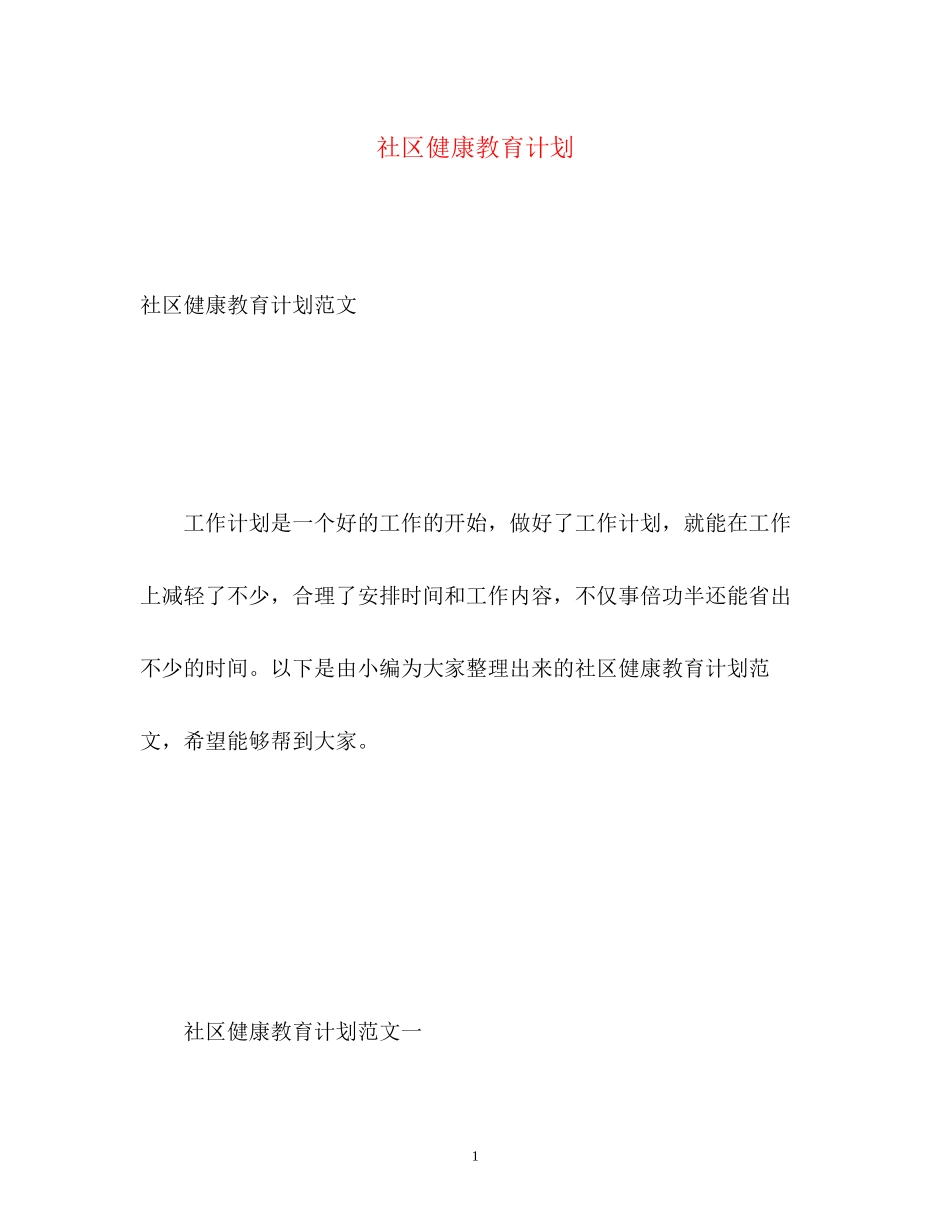 社区健康教育计划

社区健康教育计划范文

工作计划是一个好的工作的开始，做好了工作计划，就能在工作上减轻了不少，合理了安排时间和工作内容，不仅事倍功半还能省出不少的时间。以下是由小编为大家整理出来的社区健康教育计划范文，希望能够帮到大家。

社区健康教育计划范文一

1